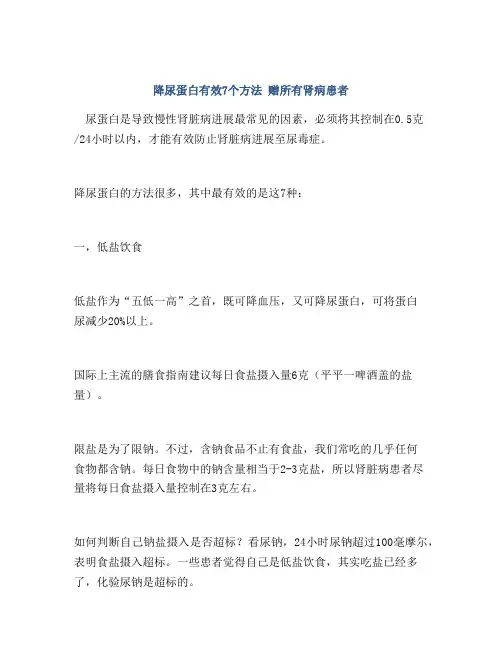 降尿蛋白有效7个方法 赠所有肾病患者

尿蛋白是导致慢性肾脏病进展最常见的因素，必须将其控制在0.5克/24小时以内，才能有效防止肾脏病进展至尿毒症。

降尿蛋白的方法很多，其中最有效的是这7种：

一，低盐饮食

低盐作为“五低一高”之首，既可降血压，又可降尿蛋白，可将蛋白尿减少20%以上。

国际上主流的膳食指南建议每日食盐摄入量6克（平平一啤酒盖的盐量）。

限盐是为了限钠。不过，含钠食品不止有食盐，我们常吃的几乎任何食物都含钠。每日食物中的钠含量相当于2-3克盐，所以肾脏病患者尽量将每日食盐摄入量控制在3克左右。

如何判断自己钠盐摄入是否超标？看尿钠，24小时尿钠超过100毫摩尔，表明食盐摄入超标。一些患者觉得自己是低盐饮食，其实吃盐已经多了，化验尿钠是超标的。